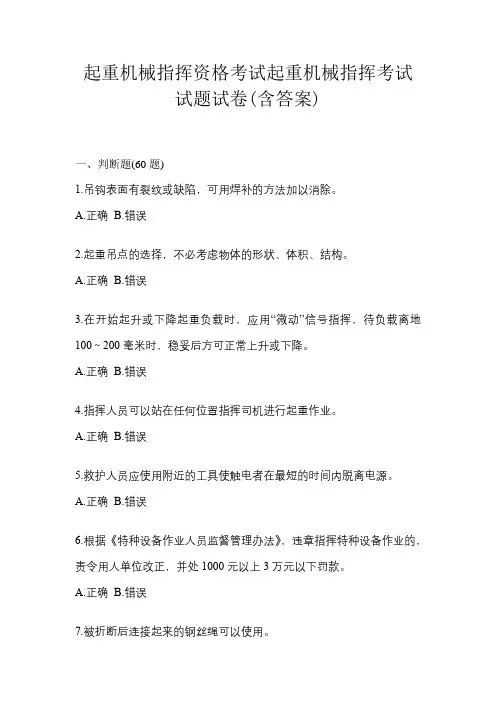 起重机械指挥资格考试起重机械指挥考试试题试卷(含答案)

一、判断题(60 题)

1.吊钩表面有裂纹或缺陷，可用焊补的方法加以消除。

A.正确 B.错误

2.起重吊点的选择，不必考虑物体的形状、体积、结构。

A.正确 B.错误

3.在开始起升或下降起重负载时，应用“微动”信号指挥，待负载离地 100～200 毫米时，稳妥后方可正常上升或下降。

A.正确 B.错误

4.指挥人员可以站在任何位置指挥司机进行起重作业。

A.正确 B.错误

5.救护人员应使用附近的工具使触电者在最短的时间内脱离电源。

A.正确 B.错误

6.根据《特种设备作业人员监督管理办法》，违章指挥特种设备作业的，责令用人单位改正，并处 1000 元以上 3 万元以下罚款。

A.正确 B.错误

7.被折断后连接起来的钢丝绳可以使用。